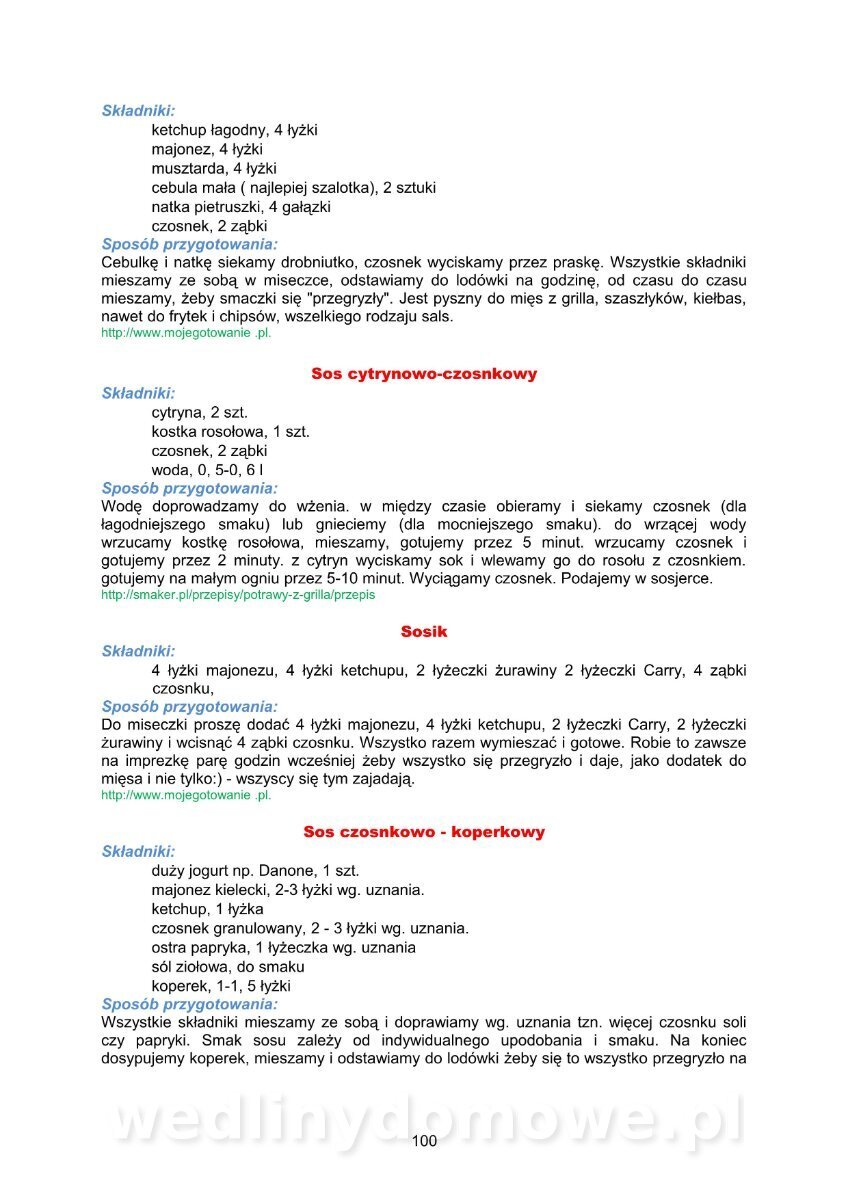 Składniki:

ketchup łagodny, 4 łyżki
majonez, 4 łyżki
musztarda, 4 łyżki
cebula mała ( najlepiej szalotka), 2 sztuki
natka pietruszki, 4 gałązki
czosnek, 2 ząbki

Sposób przygotowania:

Cebulkę i natkę siekamy drobniutko, czosnek wyciskamy przez praskę. Wszystkie składniki mieszamy ze sobą w miseczce, odstawiamy do lodówki na godzinę, od czasu do czasu mieszamy, żeby smaczki się "przegryzły". Jest pyszny do mięs z grilla, szaszłyków, kiełbas, nawet do frytek i chipsów, wszelkiego rodzaju sals.
http://www.mojegotowanie .pl.

Sos cytrynowo-czosnkowy

Składniki:

cytryna, 2 szt.
kostka rosołowa, 1 szt.
czosnek, 2 ząbki
woda, 0, 5-0, 6 l

Sposób przygotowania:

Wodę doprowadzamy do wżenia. w między czasie obieramy i siekamy czosnek (dla łagodniejszego smaku) lub gnieciemy (dla mocniejszego smaku). do wrzącej wody wrzucamy kostkę rosołowa, mieszamy, gotujemy przez 5 minut. wrzucamy czosnek i gotujemy przez 2 minuty. z cytryn wyciskamy sok i wlewamy go do rosołu z czosnkiem. gotujemy na małym ogniu przez 5-10 minut. Wyciągamy czosnek. Podajemy w sosjerce.
http://smaker.pl/przepisy/potrawy-z-grilla/przepis

Sosik

Składniki:

4 łyżki majonezu, 4 łyżki ketchupu, 2 łyżeczki żurawiny 2 łyżeczki Carry, 4 ząbki czosnku,

Sposób przygotowania:

Do miseczki proszę dodać 4 łyżki majonezu, 4 łyżki ketchupu, 2 łyżeczki Carry, 2 łyżeczki żurawiny i wcisnąć 4 ząbki czosnku. Wszystko razem wymieszać i gotowe. Robie to zawsze na imprezkę parę godzin wcześniej żeby wszystko się przegryzło i daje, jako dodatek do mięsa i nie tylko:) - wszyscy się tym zajadają.
http://www.mojegotowanie .pl.

Sos czosnkowo - koperkowy

Składniki:

duży jogurt np. Danone, 1 szt.
majonez kielecki, 2-3 łyżki wg. uznania.
ketchup, 1 łyżka
czosnek granulowany, 2 - 3 łyżki wg. uznania.
ostra papryka, 1 łyżeczka wg. uznania
sól ziołowa, do smaku
koperek, 1-1, 5 łyżki

Sposób przygotowania:

Wszystkie składniki mieszamy ze sobą i doprawiamy wg. uznania tzn. więcej czosnku soli czy papryki. Smak sosu zależy od indywidualnego upodobania i smaku. Na koniec dosypujemy koperek, mieszamy i odstawiamy do lodówki żeby się to wszystko przegryzło na

wedlinydomowe.pl

100